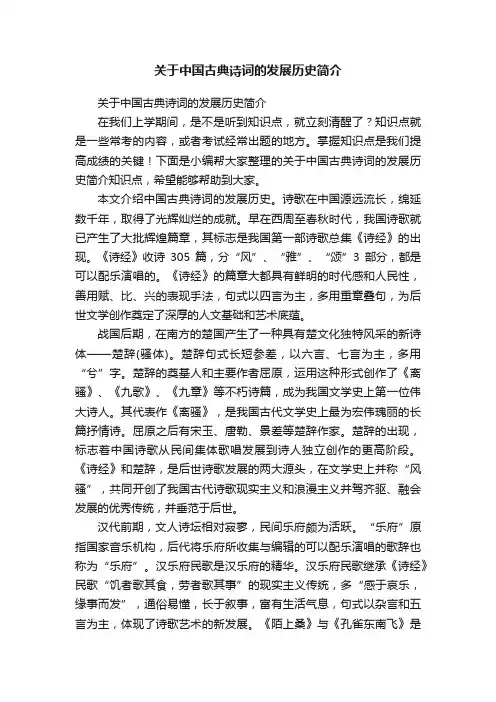 关于中国古典诗词的发展历史简介

关于中国古典诗词的发展历史简介

在我们上学期间，是不是听到知识点，就立刻清醒了？知识点就是一些常考的内容，或者考试经常出题的地方。掌握知识点是我们提高成绩的关键！下面是小编帮大家整理的关于中国古典诗词的发展历史简介知识点，希望能够帮助到大家。

本文介绍中国古典诗词的发展历史。诗歌在中国源远流长，绵延数千年，取得了光辉灿烂的成就。早在西周至春秋时代，我国诗歌就已产生了大批辉煌篇章，其标志是我国第一部诗歌总集《诗经》的出现。《诗经》收诗 305 篇，分“风”、“雅”、“颂”3 部分，都是可以配乐演唱的。《诗经》的篇章大都具有鲜明的时代感和人民性，善用赋、比、兴的表现手法，句式以四言为主，多用重章叠句，为后世文学创作奠定了深厚的人文基础和艺术底蕴。

战国后期，在南方的楚国产生了一种具有楚文化独特风采的新诗体——楚辞(骚体)。楚辞句式长短参差，以六言、七言为主，多用“兮”字。楚辞的奠基人和主要作者屈原，运用这种形式创作了《离骚》、《九歌》、《九章》等不朽诗篇，成为我国文学史上第一位伟大诗人。其代表作《离骚》，是我国古代文学史上最为宏伟瑰丽的长篇抒情诗。屈原之后有宋玉、唐勒、景差等楚辞作家。楚辞的出现，标志着中国诗歌从民间集体歌唱发展到诗人独立创作的更高阶段。《诗经》和楚辞，是后世诗歌发展的两大源头，在文学史上并称“风骚”，共同开创了我国古代诗歌现实主义和浪漫主义并驾齐驱、融会发展的优秀传统，并垂范于后世。

汉代前期，文人诗坛相对寂寥，民间乐府颇为活跃。“乐府”原指国家音乐机构，后代将乐府所收集与编辑的可以配乐演唱的歌辞也称为“乐府”。汉乐府民歌是汉乐府的精华。汉乐府民歌继承《诗经》民歌“饥者歌其食，劳者歌其事”的现实主义传统，多“感于哀乐，缘事而发”，通俗易懂，长于叙事，富有生活气息，句式以杂言和五言为主，体现了诗歌艺术的新发展。《陌上桑》与《孔雀东南飞》是